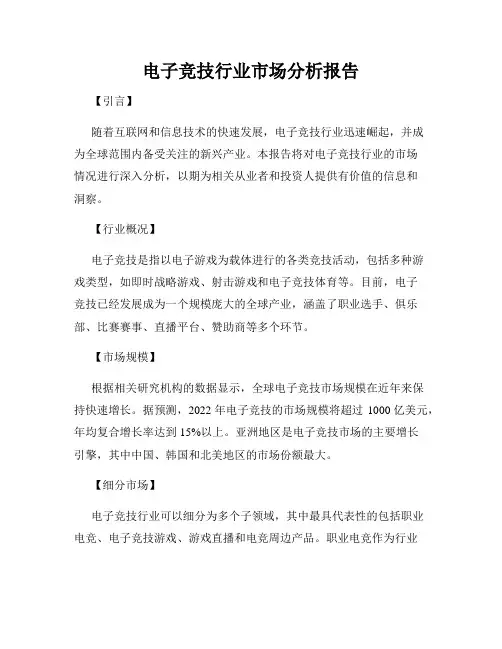 电子竞技行业市场分析报告

【引言】

随着互联网和信息技术的快速发展，电子竞技行业迅速崛起，并成为全球范围内备受关注的新兴产业。本报告将对电子竞技行业的市场情况进行深入分析，以期为相关从业者和投资人提供有价值的信息和洞察。

【行业概况】

电子竞技是指以电子游戏为载体进行的各类竞技活动，包括多种游戏类型，如即时战略游戏、射击游戏和电子竞技体育等。目前，电子竞技已经发展成为一个规模庞大的全球产业，涵盖了职业选手、俱乐部、比赛赛事、直播平台、赞助商等多个环节。

【市场规模】

根据相关研究机构的数据显示，全球电子竞技市场规模在近年来保持快速增长。据预测，2022 年电子竞技的市场规模将超过 1000 亿美元，年均复合增长率达到 15%以上。亚洲地区是电子竞技市场的主要增长引擎，其中中国、韩国和北美地区的市场份额最大。

【细分市场】

电子竞技行业可以细分为多个子领域，其中最具代表性的包括职业电竞、电子竞技游戏、游戏直播和电竞周边产品。职业电竞作为行业